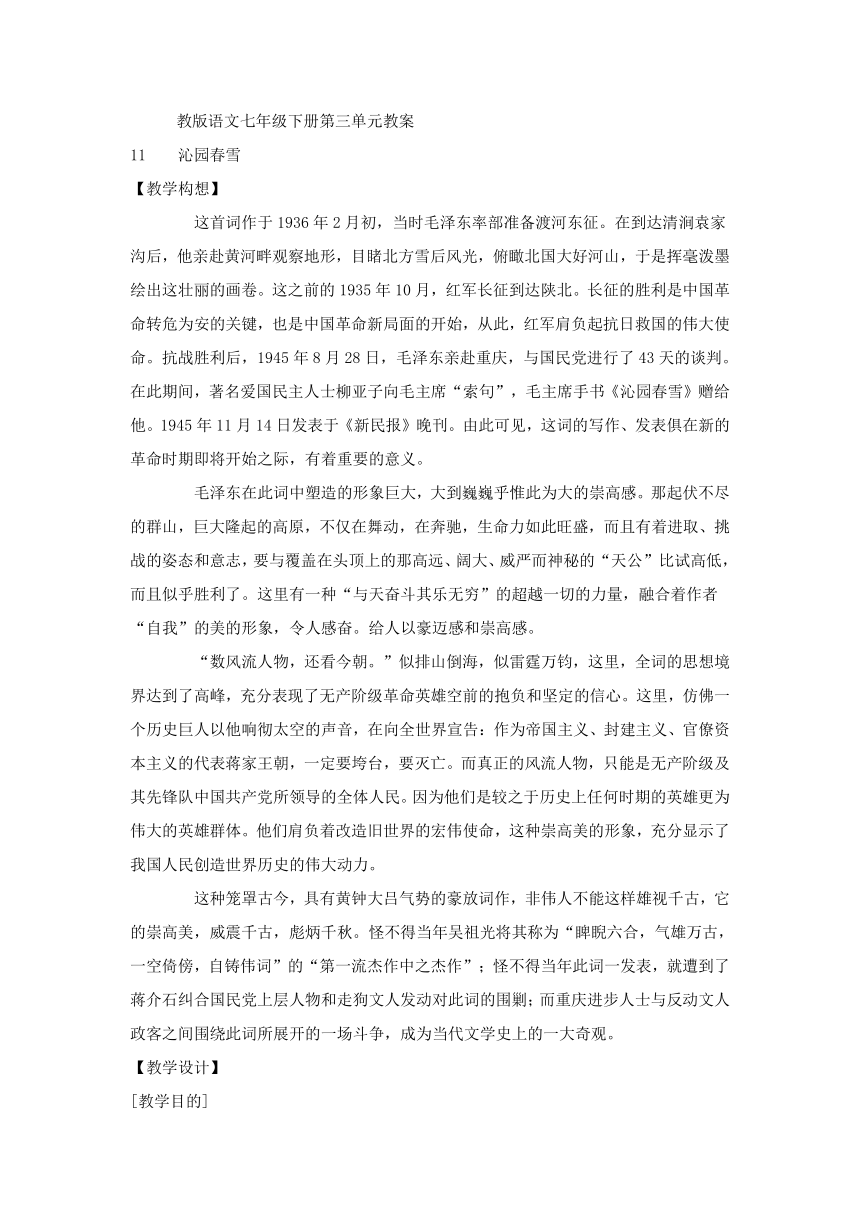 教版语文七年级下册第三单元教案

11　　沁园春雪

【教学构想】

这首词作于1936年2月初，当时毛泽东率部准备渡河东征。在到达清涧袁家沟后，他亲赴黄河畔观察地形，目睹北方雪后风光，俯瞰北国大好河山，于是挥毫泼墨绘出这壮丽的画卷。这之前的1935年10月，红军长征到达陕北。长征的胜利是中国革命转危为安的关键，也是中国革命新局面的开始，从此，红军肩负起抗日救国的伟大使命。抗战胜利后，1945年8月28日，毛泽东亲赴重庆，与国民党进行了43天的谈判。在此期间，著名爱国民主人士柳亚子向毛主席“索句”，毛主席手书《沁园春雪》赠给他。1945年11月14日发表于《新民报》晚刊。由此可见，这词的写作、发表俱在新的革命时期即将开始之际，有着重要的意义。

毛泽东在此词中塑造的形象巨大，大到巍巍乎惟此为大的崇高感。那起伏不尽的群山，巨大隆起的高原，不仅在舞动，在奔驰，生命力如此旺盛，而且有着进取、挑战的姿态和意志，要与覆盖在头顶上的那高远、阔大、威严而神秘的“天公”比试高低，而且似乎胜利了。这里有一种“与天奋斗其乐无穷”的超越一切的力量，融合着作者“自我”的美的形象，令人感奋。给人以豪迈感和崇高感。

“数风流人物，还看今朝。”似排山倒海，似雷霆万钧，这里，全词的思想境界达到了高峰，充分表现了无产阶级革命英雄空前的抱负和坚定的信心。这里，仿佛一个历史巨人以他响彻太空的声音，在向全世界宣告：作为帝国主义、封建主义、官僚资本主义的代表蒋家王朝，一定要垮台，要灭亡。而真正的风流人物，只能是无产阶级及其先锋队中国共产党所领导的全体人民。因为他们是较之于历史上任何时期的英雄更为伟大的英雄群体。他们肩负着改造旧世界的宏伟使命，这种崇高美的形象，充分显示了我国人民创造世界历史的伟大动力。

这种笼罩古今，具有黄钟大吕气势的豪放词作，非伟人不能这样雄视千古，它的崇高美，威震千古，彪炳千秋。怪不得当年吴祖光将其称为“睥睨六合，气雄万古，一空倚傍，自铸伟词”的“第一流杰作中之杰作”；怪不得当年此词一发表，就遭到了蒋介石纠合国民党上层人物和走狗文人发动对此词的围剿；而重庆进步人士与反动文人政客之间围绕此词所展开的一场斗争，成为当代文学史上的一大奇观。

【教学设计】

[教学目的]